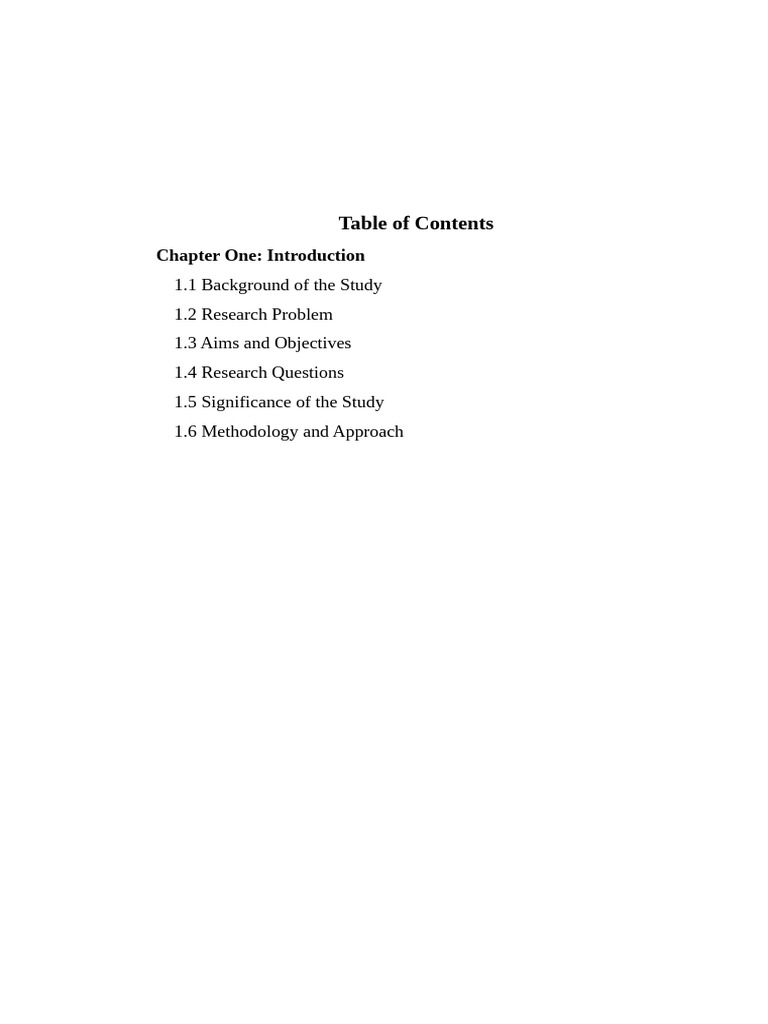 Table of Contents

Chapter One: Introduction

1.1 Background of the Study

1.2 Research Problem

1.3 Aims and Objectives

1.4 Research Questions

1.5 Significance of the Study

1.6 Methodology and Approach